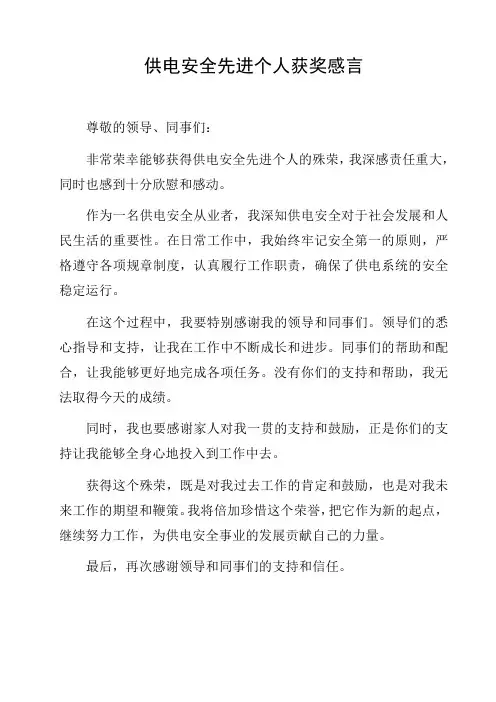 供电安全先进个人获奖感言

尊敬的领导、同事们：

非常荣幸能够获得供电安全先进个人的殊荣，我深感责任重大，同时也感到十分欣慰和感动。

作为一名供电安全从业者，我深知供电安全对于社会发展和人民生活的重要性。在日常工作中，我始终牢记安全第一的原则，严格遵守各项规章制度，认真履行工作职责，确保了供电系统的安全稳定运行。

在这个过程中，我要特别感谢我的领导和同事们。领导们的悉心指导和支持，让我在工作中不断成长和进步。同事们的帮助和配合，让我能够更好地完成各项任务。没有你们的支持和帮助，我无法取得今天的成绩。

同时，我也要感谢家人对我一贯的支持和鼓励，正是你们的支持让我能够全身心地投入到工作中去。

获得这个殊荣，既是对我过去工作的肯定和鼓励，也是对我未来工作的期望和鞭策。我将倍加珍惜这个荣誉，把它作为新的起点，继续努力工作，为供电安全事业的发展贡献自己的力量。

最后，再次感谢领导和同事们的支持和信任。